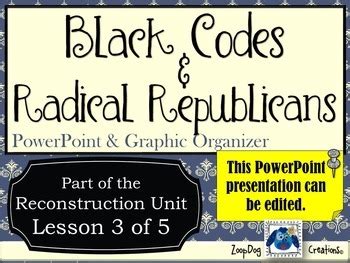 Black Codes
&
Radical Republicans

PowerPoint & Graphic Organizer

Part of the Reconstruction Unit
Lesson 3 of 5

This PowerPoint presentation can be edited.

ZoopDog Creations©